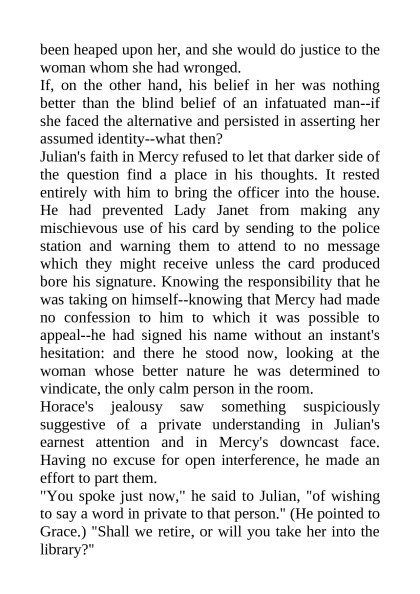 been heaped upon her, and she would do justice to the woman whom she had wronged.
If, on the other hand, his belief in her was nothing better than the blind belief of an infatuated man--if she faced the alternative and persisted in asserting her assumed identity--what then?
Julian's faith in Mercy refused to let that darker side of the question find a place in his thoughts. It rested entirely with him to bring the officer into the house. He had prevented Lady Janet from making any mischievous use of his card by sending to the police station and warning them to attend to no message which they might receive unless the card produced bore his signature. Knowing the responsibility that he was taking on himself--knowing that Mercy had made no confession to him to which it was possible to appeal--he had signed his name without an instant's hesitation: and there he stood now, looking at the woman whose better nature he was determined to vindicate, the only calm person in the room.
Horace's jealousy saw something suspiciously suggestive of a private understanding in Julian's earnest attention and in Mercy's downcast face. Having no excuse for open interference, he made an effort to part them.
"You spoke just now," he said to Julian, "of wishing to say a word in private to that person." (He pointed to Grace.) "Shall we retire, or will you take her into the library?"